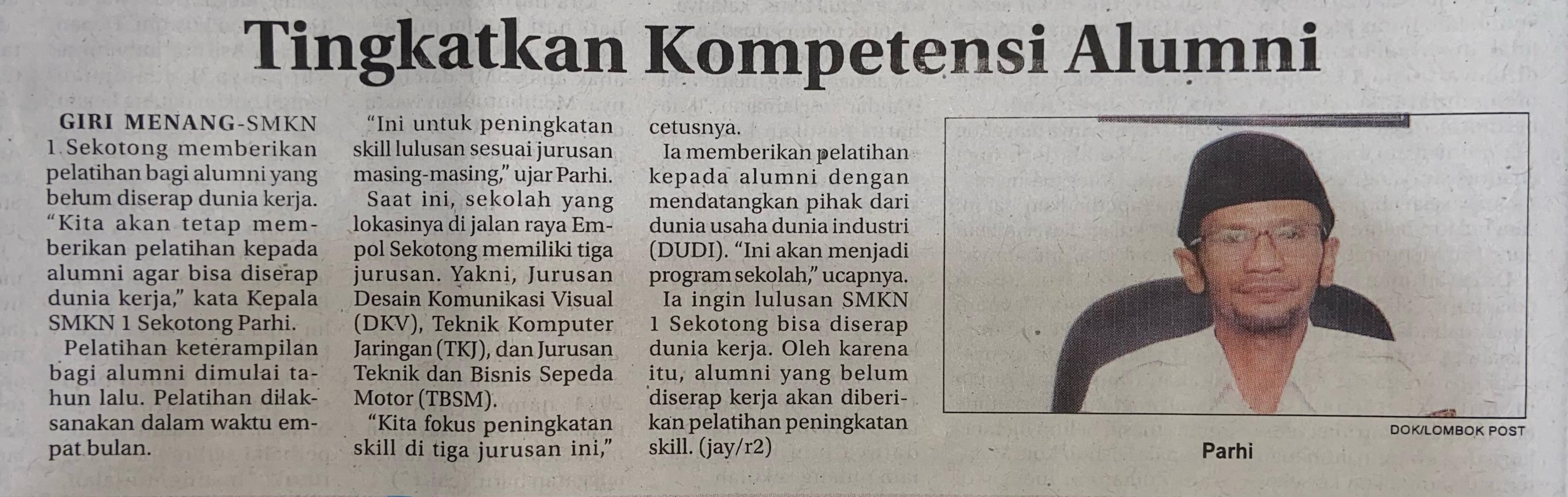 Tingkatkan Kompetensi Alumni

GIRI MENANG-SMKN 1 Sekotong memberikan pelatihan bagi alumni yang belum diserap dunia kerja. "Kita akan tetap memberikan pelatihan kepada alumni agar bisa diserap dunia kerja," kata Kepala SMKN 1 Sekotong Parhi.

Pelatihan keterampilan bagi alumni dimulai tahun lalu. Pelatihan dilaksanakan dalam waktu empat bulan.

"Ini untuk peningkatan skill lulusan sesuai jurusan masing-masing," ujar Parhi.

Saat ini, sekolah yang lokasinya di jalan raya Empol Sekotong memiliki tiga jurusan. Yakni, Jurusan Desain Komunikasi Visual (DKV), Teknik Komputer Jaringan (TKJ), dan Jurusan Teknik dan Bisnis Sepeda Motor (TBSM).

"Kita fokus peningkatan skill di tiga jurusan ini," cetusnya.

Ia memberikan pelatihan kepada alumni dengan mendatangkan pihak dari dunia usaha dunia industri (DUDI). "Ini akan menjadi program sekolah," ucapnya.

Ia ingin lulusan SMKN 1 Sekotong bisa diserap dunia kerja. Oleh karena itu, alumni yang belum diserap kerja akan diberikan pelatihan peningkatan skill. (jay/r2)

DOK/LOMBOK POST

Parhi